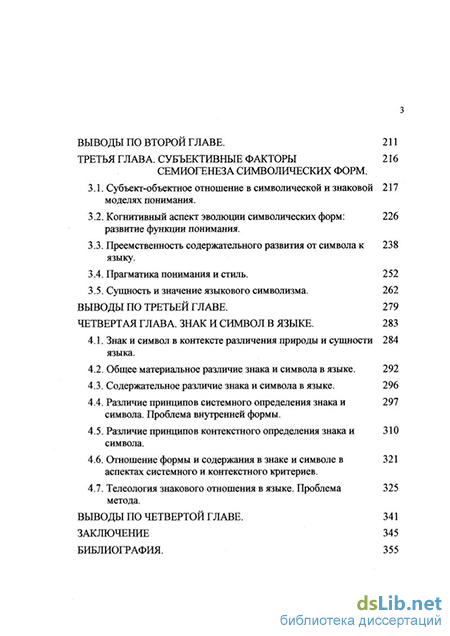 3

ВЫВОДЫ ПО ВТОРОЙ ГЛАВЕ. 211

ТРЕТЬЯ ГЛАВА. СУБЪЕКТИВНЫЕ ФАКТОРЫ СЕМИОГЕНЕЗА СИМВОЛИЧЕСКИХ ФОРМ. 216

3.1. Субъект-объектное отношение в символической и знаковой моделях понимания. 217

3.2. Когнитивный аспект эволюции символических форм: развитие функции понимания. 226

3.3. Преемственность содержательного развития от символа к языку. 238

3.4. Прагматика понимания и стиль. 252

3.5. Сущность и значение языкового символизма. 262

ВЫВОДЫ ПО ТРЕТЬЕЙ ГЛАВЕ. 279

ЧЕТВЕРТАЯ ГЛАВА. ЗНАК И СИМВОЛ В ЯЗЫКЕ. 283

4.1. Знак и символ в контексте различения природы и сущности языка. 284

4.2. Общее материальное различие знака и символа в языке. 292

4.3. Содержательное различие знака и символа в языке. 296

4.4. Различие принципов системного определения знака и символа. Проблема внутренней формы. 297

4.5. Различие принципов контекстного определения знака и символа. 310

4.6. Отношение формы и содержания в знаке и символе в аспектах системного и контекстного критериев. 321

4.7. Телеология знакового отношения в языке. Проблема метода. 325

ВЫВОДЫ ПО ЧЕТВЕРТОЙ ГЛАВЕ. 341

ЗАКЛЮЧЕНИЕ 345

БИБЛИОГРАФИЯ. 355

dsLib.net
библиотека диссертаций